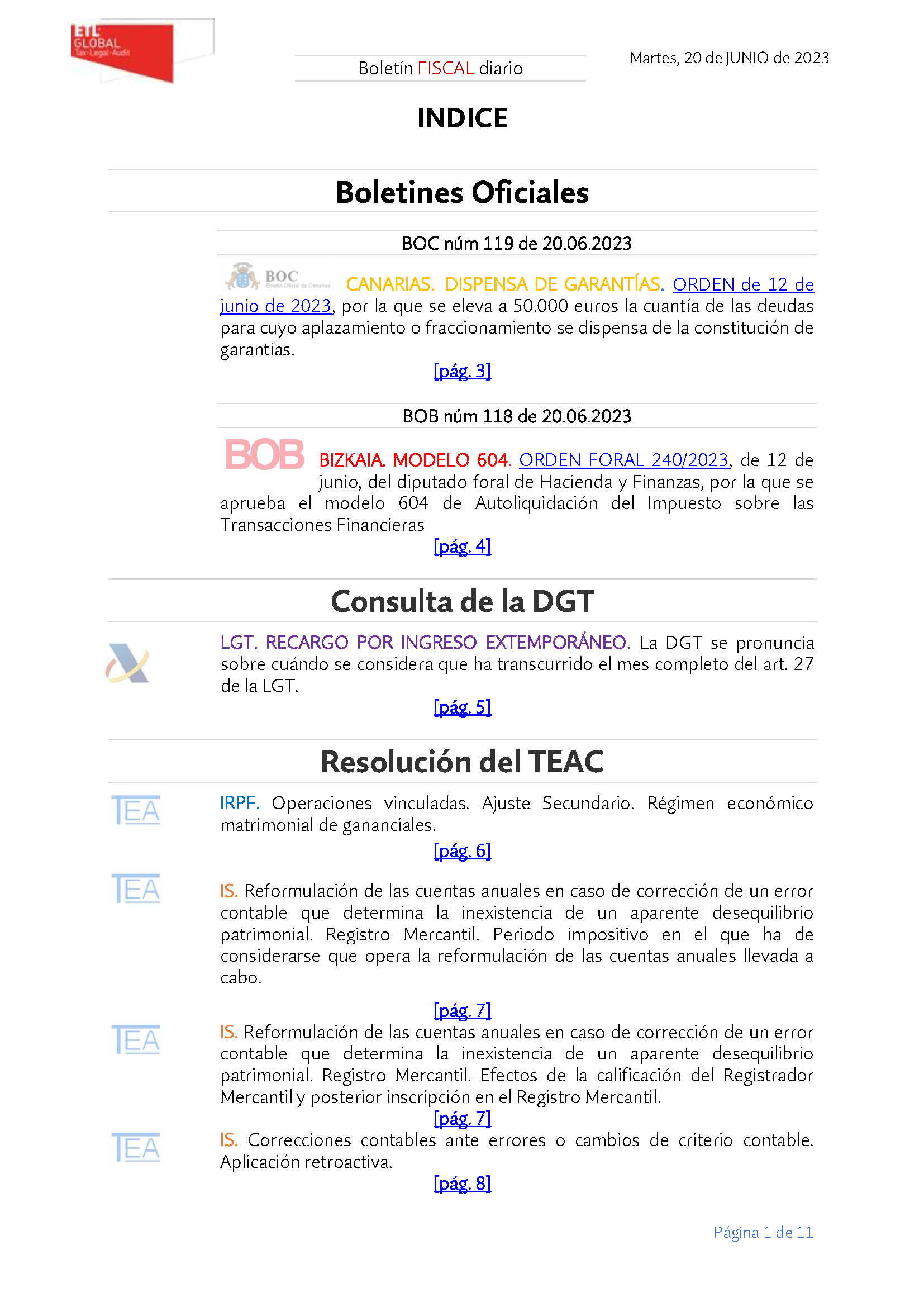 ETL GLOBAL Tax·Legal·Audit

Boletín FISCAL diario

Martes, 20 de JUNIO de 2023

INDICE

Boletines Oficiales

BOC núm 119 de 20.06.2023

BOC Boletín Oficial de Canarias

CANARIAS. DISPENSA DE GARANTÍAS. ORDEN de 12 de junio de 2023, por la que se eleva a 50.000 euros la cuantía de las deudas para cuyo aplazamiento o fraccionamiento se dispensa de la constitución de garantías.

[pág. 3]

BOB núm 118 de 20.06.2023

BOB

BIZKAIA. MODELO 604. ORDEN FORAL 240/2023, de 12 de junio, del diputado foral de Hacienda y Finanzas, por la que se aprueba el modelo 604 de Autoliquidación del Impuesto sobre las Transacciones Financieras

[pág. 4]

Consulta de la DGT

LGT. RECARGO POR INGRESO EXTEMPORÁNEO. La DGT se pronuncia sobre cuándo se considera que ha transcurrido el mes completo del art. 27 de la LGT.

[pág. 5]

Resolución del TEAC

TEA

IRPF. Operaciones vinculadas. Ajuste Secundario. Régimen económico matrimonial de gananciales.

[pág. 6]

TEA

IS. Reformulación de las cuentas anuales en caso de corrección de un error contable que determina la inexistencia de un aparente desequilibrio patrimonial. Registro Mercantil. Periodo impositivo en el que ha de considerarse que opera la reformulación de las cuentas anuales llevada a cabo.

[pág. 7]

TEA

IS. Reformulación de las cuentas anuales en caso de corrección de un error contable que determina la inexistencia de un aparente desequilibrio patrimonial. Registro Mercantil. Efectos de la calificación del Registrador Mercantil y posterior inscripción en el Registro Mercantil.

[pág. 7]

TEA

IS. Correcciones contables ante errores o cambios de criterio contable. Aplicación retroactiva.

[pág. 8]

Página 1 de 11